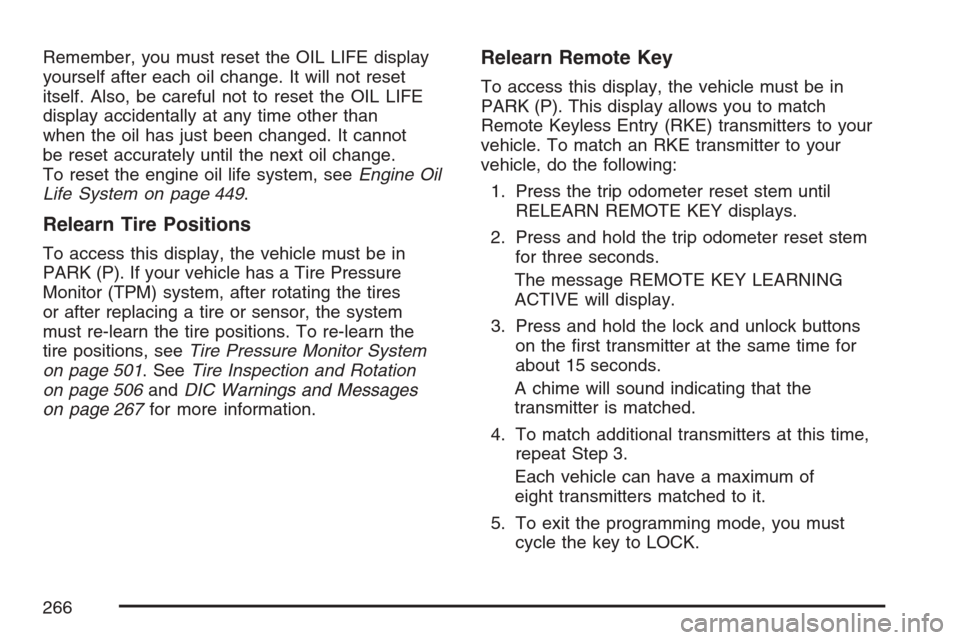 Remember, you must reset the OIL LIFE display yourself after each oil change. It will not reset itself. Also, be careful not to reset the OIL LIFE display accidentally at any time other than when the oil has just been changed. It cannot be reset accurately until the next oil change. To reset the engine oil life system, see Engine Oil Life System on page 449.

Relearn Tire Positions

To access this display, the vehicle must be in PARK (P). If your vehicle has a Tire Pressure Monitor (TPM) system, after rotating the tires or after replacing a tire or sensor, the system must re-learn the tire positions. To re-learn the tire positions, see Tire Pressure Monitor System on page 501. See Tire Inspection and Rotation on page 506 and DIC Warnings and Messages on page 267 for more information.

Relearn Remote Key

To access this display, the vehicle must be in PARK (P). This display allows you to match Remote Keyless Entry (RKE) transmitters to your vehicle. To match an RKE transmitter to your vehicle, do the following:

1. Press the trip odometer reset stem until RELEARN REMOTE KEY displays.

2. Press and hold the trip odometer reset stem for three seconds.

The message REMOTE KEY LEARNING ACTIVE will display.

3. Press and hold the lock and unlock buttons on the first transmitter at the same time for about 15 seconds.

A chime will sound indicating that the transmitter is matched.

4. To match additional transmitters at this time, repeat Step 3.

Each vehicle can have a maximum of eight transmitters matched to it.

5. To exit the programming mode, you must cycle the key to LOCK.

266

carmanualsonline.info